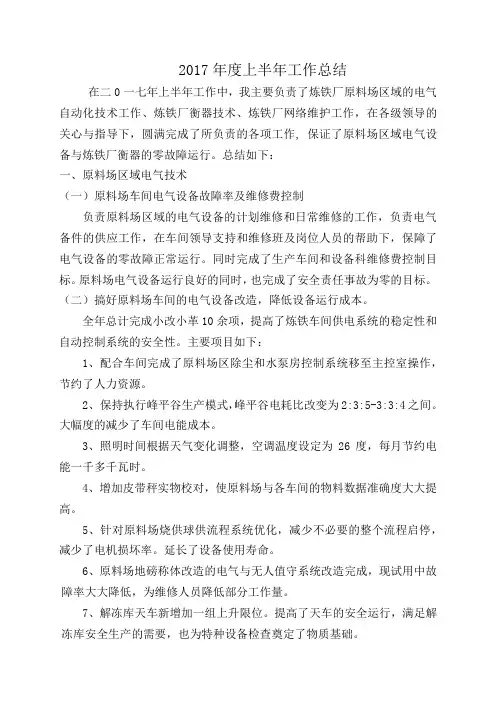 2017 年度上半年工作总结

在二 0 一七年上半年工作中，我主要负责了炼铁厂原料场区域的电气自动化技术工作、炼铁厂衡器技术、炼铁厂网络维护工作，在各级领导的关心与指导下，圆满完成了所负责的各项工作，保证了原料场区域电气设备与炼铁厂衡器的零故障运行。总结如下：

一、原料场区域电气技术

（一）原料场车间电气设备故障率及维修费控制

负责原料场区域的电气设备的计划维修和日常维修的工作，负责电气备件的供应工作，在车间领导支持和维修班及岗位人员的帮助下，保障了电气设备的零故障正常运行。同时完成了生产车间和设备科维修费控制目标。原料场电气设备运行良好的同时，也完成了安全责任事故为零的目标。

（二）搞好原料场车间的电气设备改造，降低设备运行成本。

全年总计完成小改小革 10 余项，提高了炼铁车间供电系统的稳定性和自动控制系统的安全性。主要项目如下：

1、配合车间完成了原料场区除尘和水泵房控制系统移至主控室操作，节约了人力资源。

2、保持执行峰平谷生产模式，峰平谷电耗比改变为 2:3:5-3:3:4 之间。大幅度的减少了车间电能成本。

3、照明时间根据天气变化调整，空调温度设定为 26 度，每月节约电能一千多千瓦时。

4、增加皮带秤实物校对，使原料场与各车间的物料数据准确度大大提高。

5、针对原料场烧供球供流程系统优化，减少不必要的整个流程启停，减少了电机损坏率。延长了设备使用寿命。

6、原料场地磅称体改造的电气与无人值守系统改造完成，现试用中故障率大大降低，为维修人员降低部分工作量。

7、解冻库天车新增加一组上升限位。提高了天车的安全运行，满足解冻库安全生产的需要，也为特种设备检查奠定了物质基础。